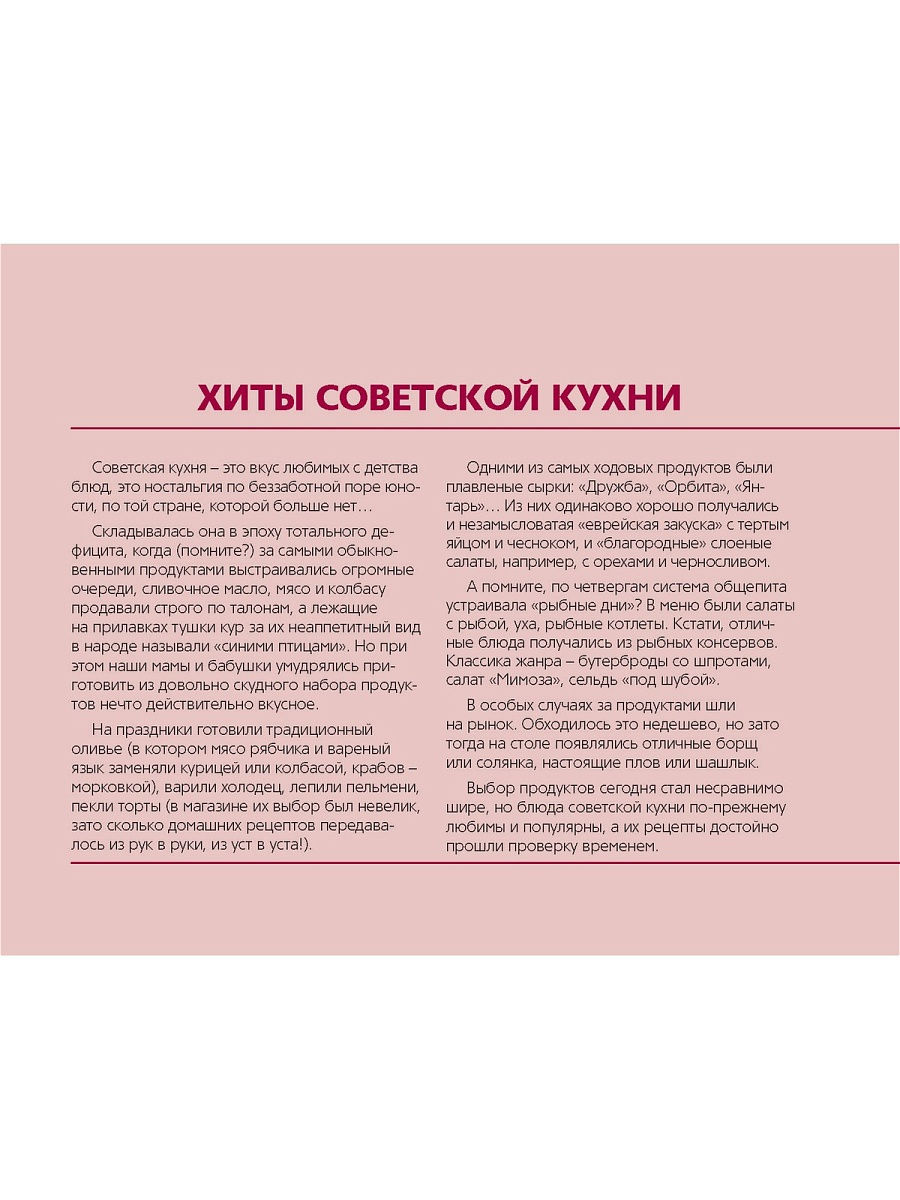 ХИТЫ СОВЕТСКОЙ КУХНИ

Советская кухня – это вкус любимых с детства блюд, это ностальгия по беззаботной поре юности, по той стране, которой больше нет…

Складывалась она в эпоху тотального дефицита, когда (помните?) за самыми обыкновенными продуктами выстраивались огромные очереди, сливочное масло, мясо и колбасу продавали строго по талонам, а лежащие на прилавках тушки кур за их неаппетитный вид в народе называли «синими птицами». Но при этом наши мамы и бабушки умудрялись приготовить из довольно скудного набора продуктов нечто действительно вкусное.

На праздники готовили традиционный оливье (в котором мясо рябчика и вареный язык заменяли курицей или колбасой, крабов – морковкой), варили холодец, лепили пельмени, пекли торты (в магазине их выбор был невелик, зато сколько домашних рецептов передавалось из рук в руки, из уст в уста!).

Одними из самых ходовых продуктов были плавленые сырки: «Дружба», «Орбита», «Янтарь»… Из них одинаково хорошо получались и незамысловатая «еврейская закуска» с тертым яйцом и чесноком, и «благородные» слоеные салаты, например, с орехами и черносливом.

А помните, по четвергам система общепита устраивала «рыбные дни»? В меню были салаты с рыбой, уха, рыбные котлеты. Кстати, отличные блюда получались из рыбных консервов. Классика жанра – бутерброды со шпротами, салат «Мимоза», сельдь «под шубой».

В особых случаях за продуктами шли на рынок. Обходилось это недешево, но зато тогда на столе появлялись отличные борщ или солянка, настоящие плов или шашлык.

Выбор продуктов сегодня стал несравнимо шире, но блюда советской кухни по-прежнему любимы и популярны, а их рецепты достойно прошли проверку временем.